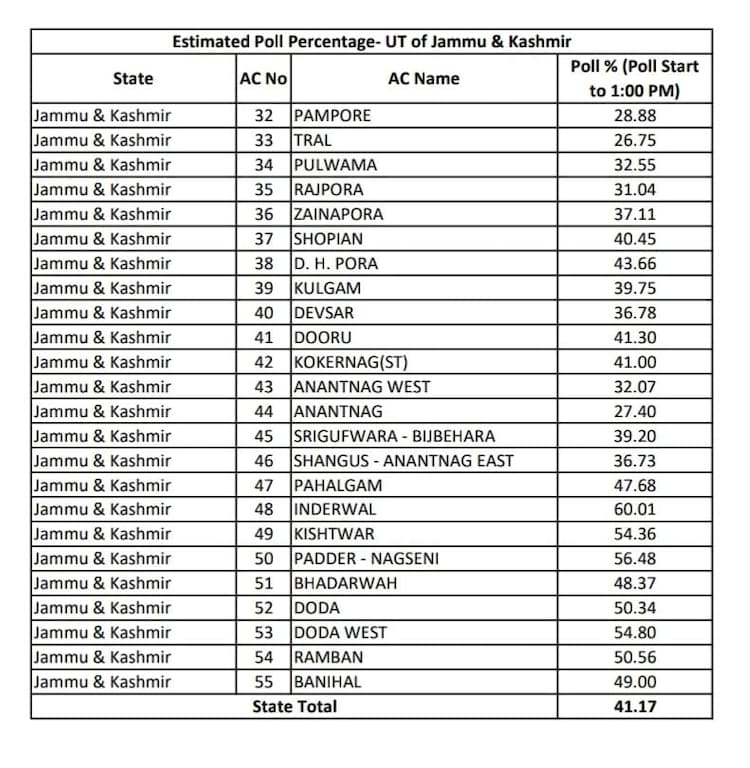 Estimated Poll Percentage- UT of Jammu & Kashmir

| State | AC No | AC Name | Poll % (Poll Start to 1:00 PM) |
|---|---|---|---|
| Jammu & Kashmir | 32 | PAMPORE | 28.88 |
| Jammu & Kashmir | 33 | TRAL | 26.75 |
| Jammu & Kashmir | 34 | PULWAMA | 32.55 |
| Jammu & Kashmir | 35 | RAJPORA | 31.04 |
| Jammu & Kashmir | 36 | ZAINAPORA | 37.11 |
| Jammu & Kashmir | 37 | SHOPIAN | 40.45 |
| Jammu & Kashmir | 38 | D. H. PORA | 43.66 |
| Jammu & Kashmir | 39 | KULGAM | 39.75 |
| Jammu & Kashmir | 40 | DEVSAR | 36.78 |
| Jammu & Kashmir | 41 | DOORU | 41.30 |
| Jammu & Kashmir | 42 | KOKERNAG(ST) | 41.00 |
| Jammu & Kashmir | 43 | ANANTNAG WEST | 32.07 |
| Jammu & Kashmir | 44 | ANANTNAG | 27.40 |
| Jammu & Kashmir | 45 | SRIGUFWARA - BIJBEHARA | 39.20 |
| Jammu & Kashmir | 46 | SHANGUS - ANANTNAG EAST | 36.73 |
| Jammu & Kashmir | 47 | PAHALGAM | 47.68 |
| Jammu & Kashmir | 48 | INDERWAL | 60.01 |
| Jammu & Kashmir | 49 | KISHTWAR | 54.36 |
| Jammu & Kashmir | 50 | PADDER - NAGSENI | 56.48 |
| Jammu & Kashmir | 51 | BHADARWAH | 48.37 |
| Jammu & Kashmir | 52 | DODA | 50.34 |
| Jammu & Kashmir | 53 | DODA WEST | 54.80 |
| Jammu & Kashmir | 54 | RAMBAN | 50.56 |
| Jammu & Kashmir | 55 | BANIHAL | 49.00 |
| State Total | | | 41.17 |